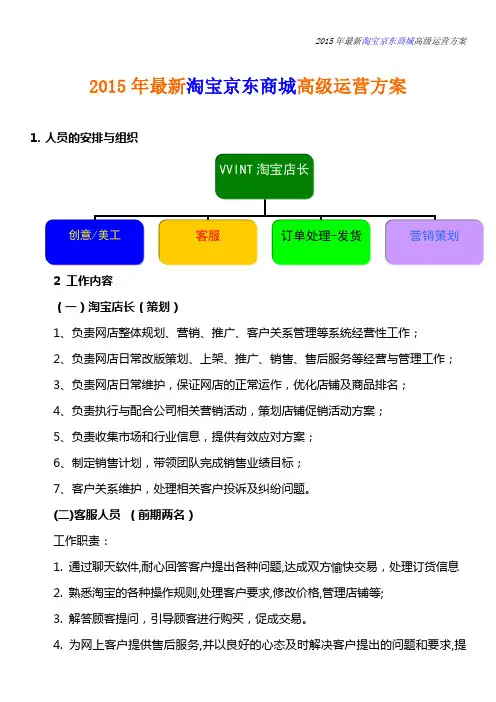 2015 年最新淘宝京东商城高级运营方案

2015 年最新淘宝京东商城高级运营方案

1. 人员的安排与组织

VVINT 淘宝店长

创意/美工

客服

订单处理-发货

营销策划

2 工作内容

（一）淘宝店长（策划）

1、负责网店整体规划、营销、推广、客户关系管理等系统经营性工作；

2、负责网店日常改版策划、上架、推广、销售、售后服务等经营与管理工作；

3、负责网店日常维护，保证网店的正常运作，优化店铺及商品排名；

4、负责执行与配合公司相关营销活动，策划店铺促销活动方案；

5、负责收集市场和行业信息，提供有效应对方案；

6、制定销售计划，带领团队完成销售业绩目标；

7、客户关系维护，处理相关客户投诉及纠纷问题。

(二)客服人员 （前期两名）

工作职责：

1. 通过聊天软件,耐心回答客户提出各种问题,达成双方愉快交易，处理订货信息

2. 熟悉淘宝的各种操作规则,处理客户要求,修改价格,管理店铺等;

3. 解答顾客提问，引导顾客进行购买，促成交易。

4. 为网上客户提供售后服务,并以良好的心态及时解决客户提出的问题和要求,提